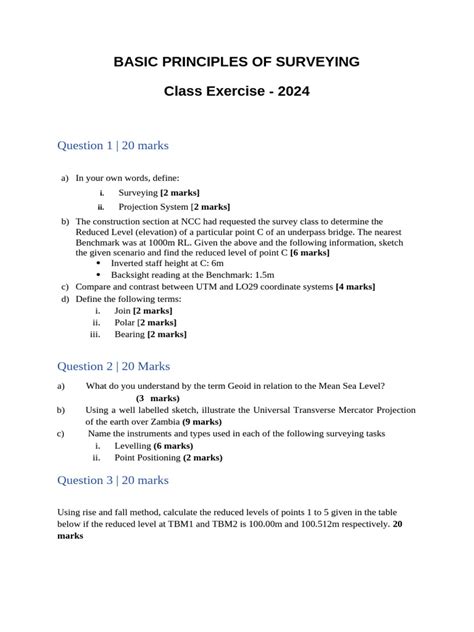 BASIC PRINCIPLES OF SURVEYING

Class Exercise - 2024

Question 1 | 20 marks

a) In your own words, define:
i. Surveying [2 marks]
ii. Projection System [2 marks]

b) The construction section at NCC had requested the survey class to determine the Reduced Level (elevation) of a particular point C of an underpass bridge. The nearest Benchmark was at 1000m RL. Given the above and the following information, sketch the given scenario and find the reduced level of point C [6 marks]
• Inverted staff height at C: 6m
• Backsight reading at the Benchmark: 1.5m

c) Compare and contrast between UTM and LO29 coordinate systems [4 marks]

d) Define the following terms:
i. Join [2 marks]
ii. Polar [2 marks]
iii. Bearing [2 marks]

Question 2 | 20 Marks

a) What do you understand by the term Geoid in relation to the Mean Sea Level? (3 marks)

b) Using a well labelled sketch, illustrate the Universal Transverse Mercator Projection of the earth over Zambia (9 marks)

c) Name the instruments and types used in each of the following surveying tasks
i. Levelling (6 marks)
ii. Point Positioning (2 marks)

Question 3 | 20 marks

Using rise and fall method, calculate the reduced levels of points 1 to 5 given in the table below if the reduced level at TBM1 and TBM2 is 100.00m and 100.512m respectively. 20 marks